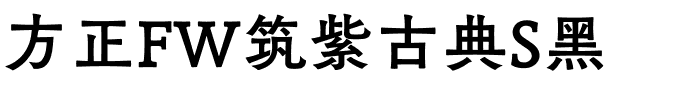 方正FW筑紫古典S黑